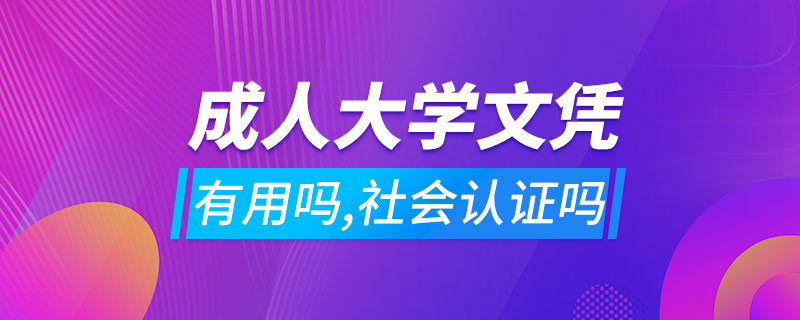 成人大学文凭

有用吗,社会认证吗